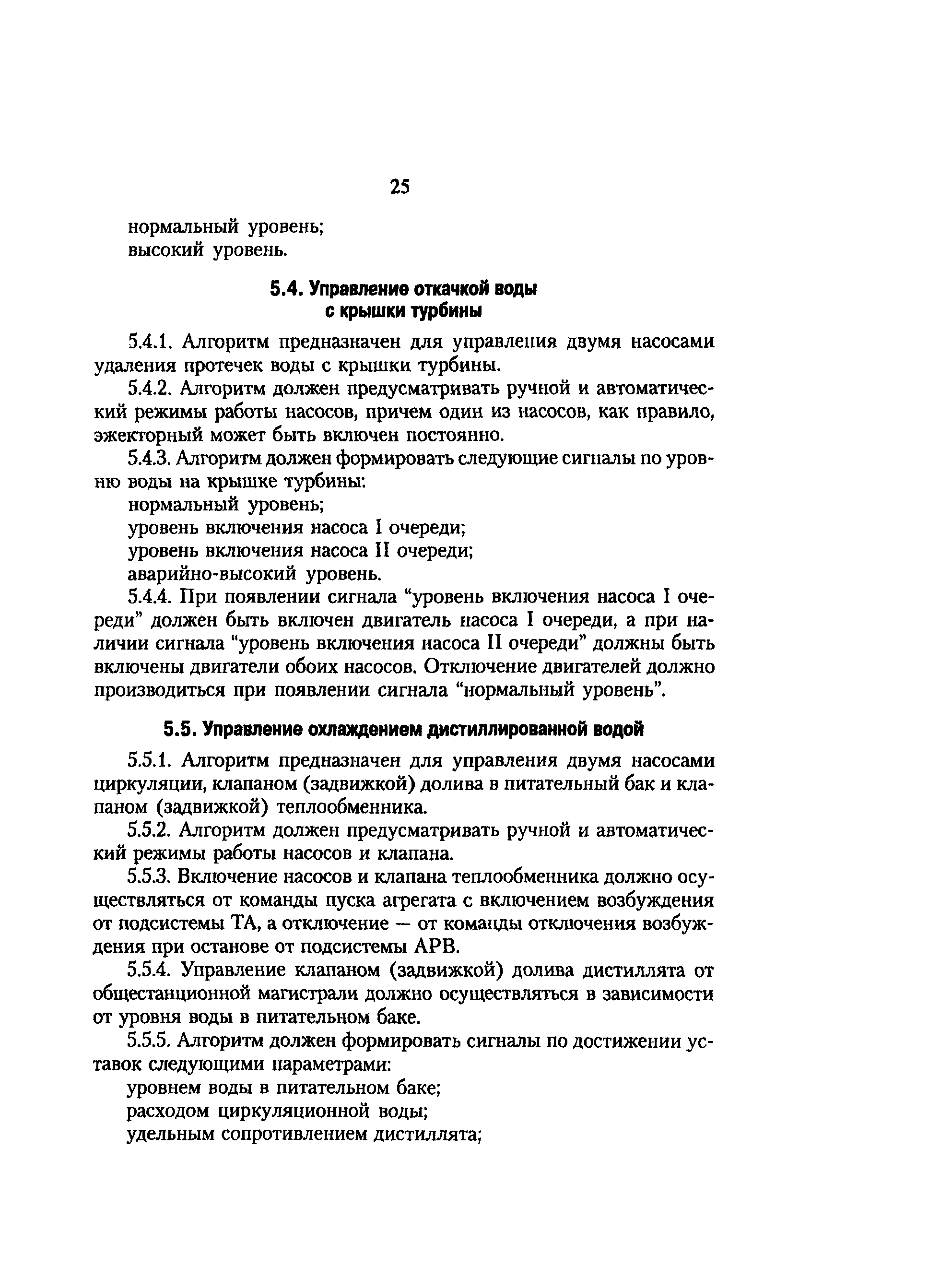 25

нормальный уровень;
высокий уровень.

5.4. Управление откачкой воды с крышки турбины

5.4.1. Алгоритм предназначен для управления двумя насосами удаления протечек воды с крышки турбины.

5.4.2. Алгоритм должен предусматривать ручной и автоматический режимы работы насосов, причем один из насосов, как правило, эжекторный может быть включен постоянно.

5.4.3. Алгоритм должен формировать следующие сигналы по уровню воды на крышке турбины:
нормальный уровень;
уровень включения насоса I очереди;
уровень включения насоса II очереди;
аварийно-высокий уровень.

5.4.4. При появлении сигнала “уровень включения насоса I очереди” должен быть включен двигатель насоса I очереди, а при наличии сигнала “уровень включения насоса II очереди” должны быть включены двигатели обоих насосов. Отключение двигателей должно производиться при появлении сигнала “нормальный уровень”.

5.5. Управление охлаждением дистиллированной водой

5.5.1. Алгоритм предназначен для управления двумя насосами циркуляции, клапаном (задвижкой) долива в питательный бак и клапаном (задвижкой) теплообменника.

5.5.2. Алгоритм должен предусматривать ручной и автоматический режимы работы насосов и клапана.

5.5.3. Включение насосов и клапана теплообменника должно осуществляться от команды пуска агрегата с включением возбуждения от подсистемы ТА, а отключение — от команды отключения возбуждения при останове от подсистемы АРВ.

5.5.4. Управление клапаном (задвижкой) долива дистиллята от общестанционной магистрали должно осуществляться в зависимости от уровня воды в питательном баке.

5.5.5. Алгоритм должен формировать сигналы по достижении уставок следующими параметрами:
уровнем воды в питательном баке;
расходом циркуляционной воды;
удельным сопротивлением дистиллята;